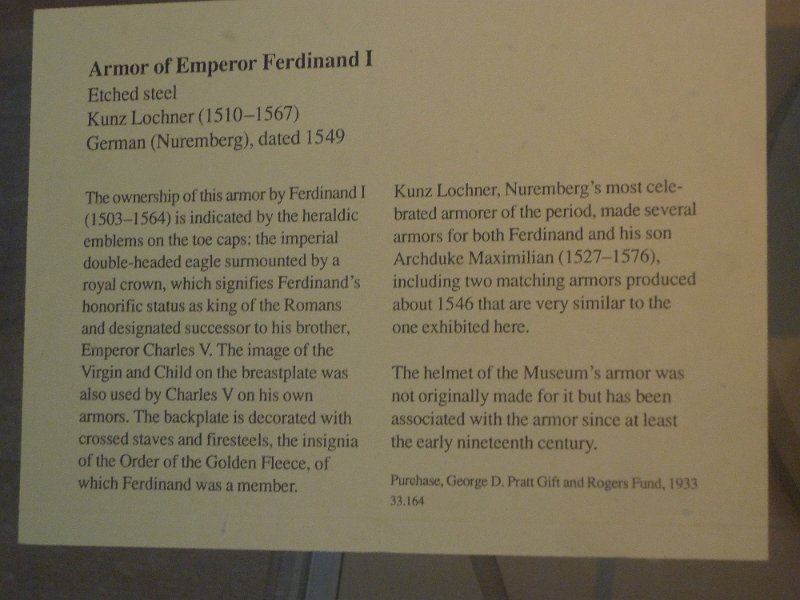 Armor of Emperor Ferdinand I
Etched steel
Kunz Lochner (1510–1567)
German (Nuremberg), dated 1549

The ownership of this armor by Ferdinand I (1503–1564) is indicated by the heraldic emblems on the toe caps: the imperial double-headed eagle surmounted by a royal crown, which signifies Ferdinand's honorific status as king of the Romans and designated successor to his brother, Emperor Charles V. The image of the Virgin and Child on the breastplate was also used by Charles V on his own armors. The backplate is decorated with crossed staves and firesteels, the insignia of the Order of the Golden Fleece, of which Ferdinand was a member.

Kunz Lochner, Nuremberg's most celebrated armorer of the period, made several armors for both Ferdinand and his son Archduke Maximilian (1527–1576), including two matching armors produced about 1546 that are very similar to the one exhibited here.

The helmet of the Museum's armor was not originally made for it but has been associated with the armor since at least the early nineteenth century.

Purchase, George D. Pratt Gift and Rogers Fund, 1933
33.164